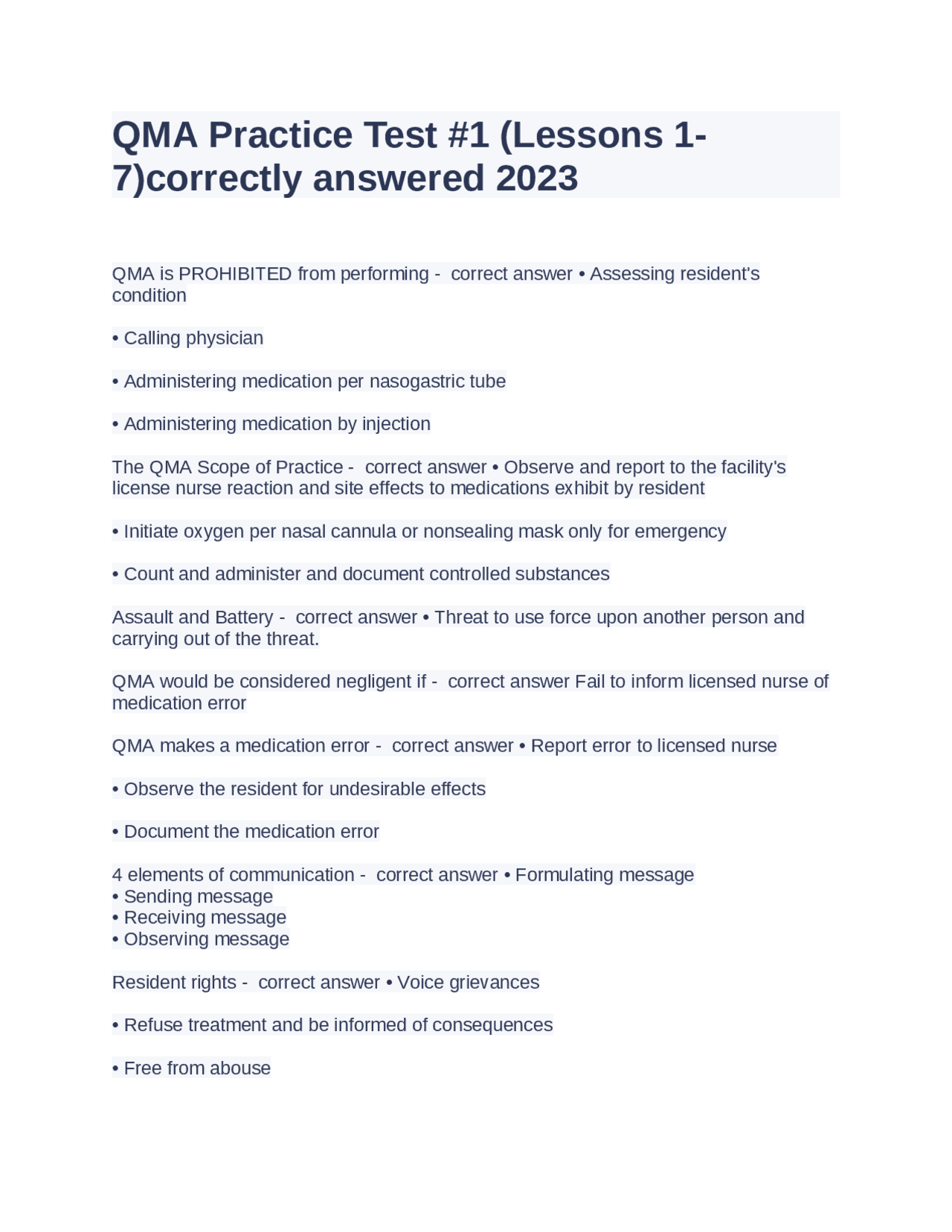 QMA Practice Test #1 (Lessons 1-7)correctly answered 2023

QMA is PROHIBITED from performing - correct answer • Assessing resident's condition

• Calling physician

• Administering medication per nasogastric tube

• Administering medication by injection

The QMA Scope of Practice - correct answer • Observe and report to the facility's license nurse reaction and site effects to medications exhibit by resident

• Initiate oxygen per nasal cannula or nonsealing mask only for emergency

• Count and administer and document controlled substances

Assault and Battery - correct answer • Threat to use force upon another person and carrying out of the threat.

QMA would be considered negligent if - correct answer Fail to inform licensed nurse of medication error

QMA makes a medication error - correct answer • Report error to licensed nurse

• Observe the resident for undesirable effects

• Document the medication error

4 elements of communication - correct answer • Formulating message
• Sending message
• Receiving message
• Observing message

Resident rights - correct answer • Voice grievances

• Refuse treatment and be informed of consequences

• Free from abouse